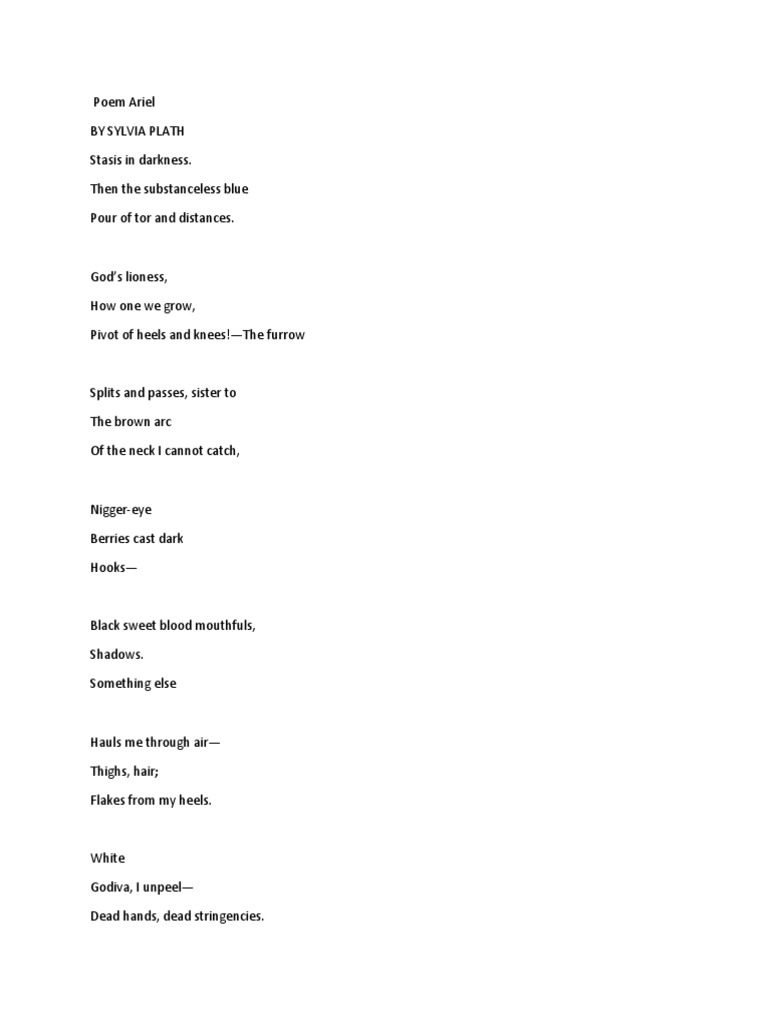 Poem Ariel

BY SYLVIA PLATH

Stasis in darkness.
Then the substanceless blue
Pour of tor and distances.

God's lioness,
How one we grow,
Pivot of heels and knees!—The furrow

Splits and passes, sister to
The brown arc
Of the neck I cannot catch,

Nigger-eye
Berries cast dark
Hooks—

Black sweet blood mouthfuls,
Shadows.
Something else

Hauls me through air—
Thighs, hair;
Flakes from my heels.

White
Godiva, I unpeel—
Dead hands, dead stringencies.